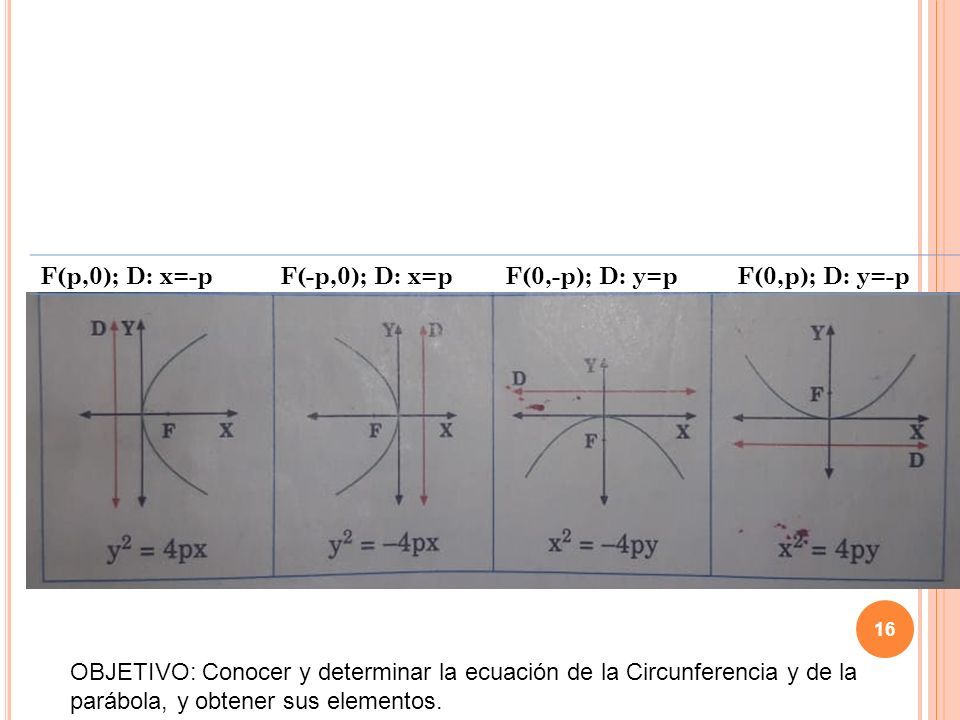 F(p,0); D: x=-p F(-p,0); D: x=p F(0,-p); D: y=p F(0,p); D: y=-p

D Y
F X
$y^2 = 4px$

Y D
F X
$y^2 = -4px$

Y
D
F X
$x^2 = -4py$

Y
F
X
D
$x^2 = 4py$

16

OBJETIVO: Conocer y determinar la ecuación de la Circunferencia y de la parábola, y obtener sus elementos.